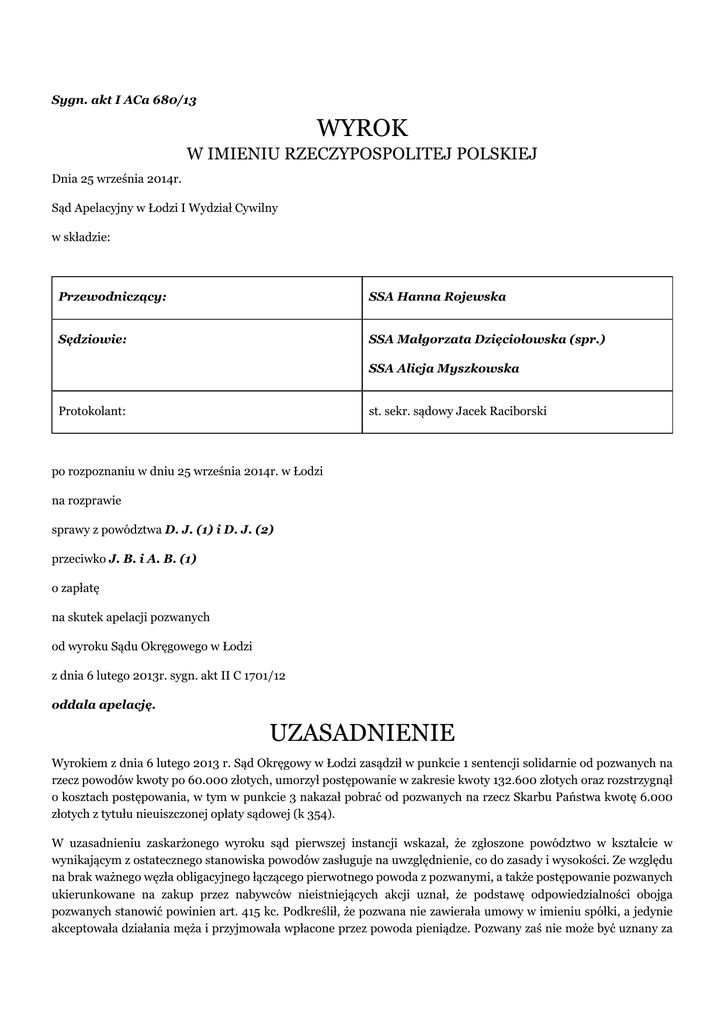 Sygn. akt I ACa 680/13

WYROK
W IMIENIU RZECZYPOSPOLITEJ POLSKIEJ

Dnia 25 września 2014r.

Sąd Apelacyjny w Łodzi I Wydział Cywilny

w składzie:

| Przewodniczący: | SSA Hanna Rojewska |
|---|---|
| Sędziowie: | SSA Małgorzata Dzięciołowska (spr.) SSA Alicja Myszkowska |
| Protokolant: | st. sekr. sądowy Jacek Raciborski |

po rozpoznaniu w dniu 25 września 2014r. w Łodzi

na rozprawie

sprawy z powództwa D. J. (1) i D. J. (2)

przeciwko J. B. i A. B. (1)

o zapłatę

na skutek apelacji pozwanych

od wyroku Sądu Okręgowego w Łodzi

z dnia 6 lutego 2013r. sygn. akt II C 1701/12

oddala apelację.

UZASADNIENIE

Wyrokiem z dnia 6 lutego 2013 r. Sąd Okręgowy w Łodzi zasądził w punkcie 1 sentencji solidarnie od pozwanych na rzecz powodów kwoty po 60.000 złotych, umorzył postępowanie w zakresie kwoty 132.600 złotych oraz rozstrzygnął o kosztach postępowania, w tym w punkcie 3 nakazał pobrać od pozwanych na rzecz Skarbu Państwa kwotę 6.000 złotych z tytułu nieuiszczonej opłaty sądowej (k 354).

W uzasadnieniu zaskarżonego wyroku sąd pierwszej instancji wskazał, że zgłoszone powództwo w kształcie w wynikającym z ostatecznego stanowiska powodów zasługuje na uwzględnienie, co do zasady i wysokości. Ze względu na brak ważnego węzła obligacyjnego łączącego pierwotnego powoda z pozwanymi, a także postępowanie pozwanych ukierunkowane na zakup przez nabywców nieistniejących akcji uznał, że podstawę odpowiedzialności obojga pozwanych stanowić powinien art. 415 kc. Podkreślił, że pozwana nie zawierała umowy w imieniu spółki, a jedynie akceptowała działania męża i przyjmowała wpłacone przez powoda pieniądze. Pozwany zaś nie może być uznany za